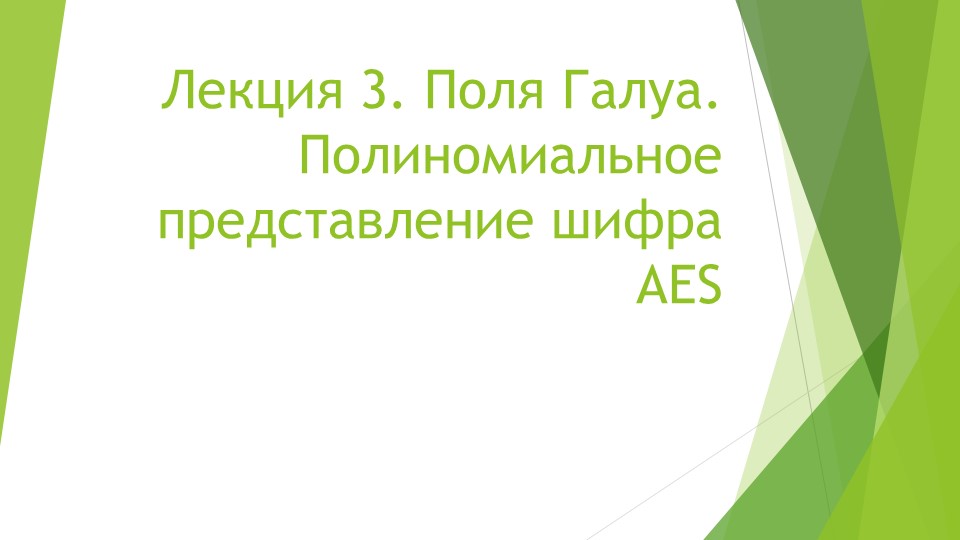 Лекция 3. Поля Галуа. Полиномиальное представление шифра AES